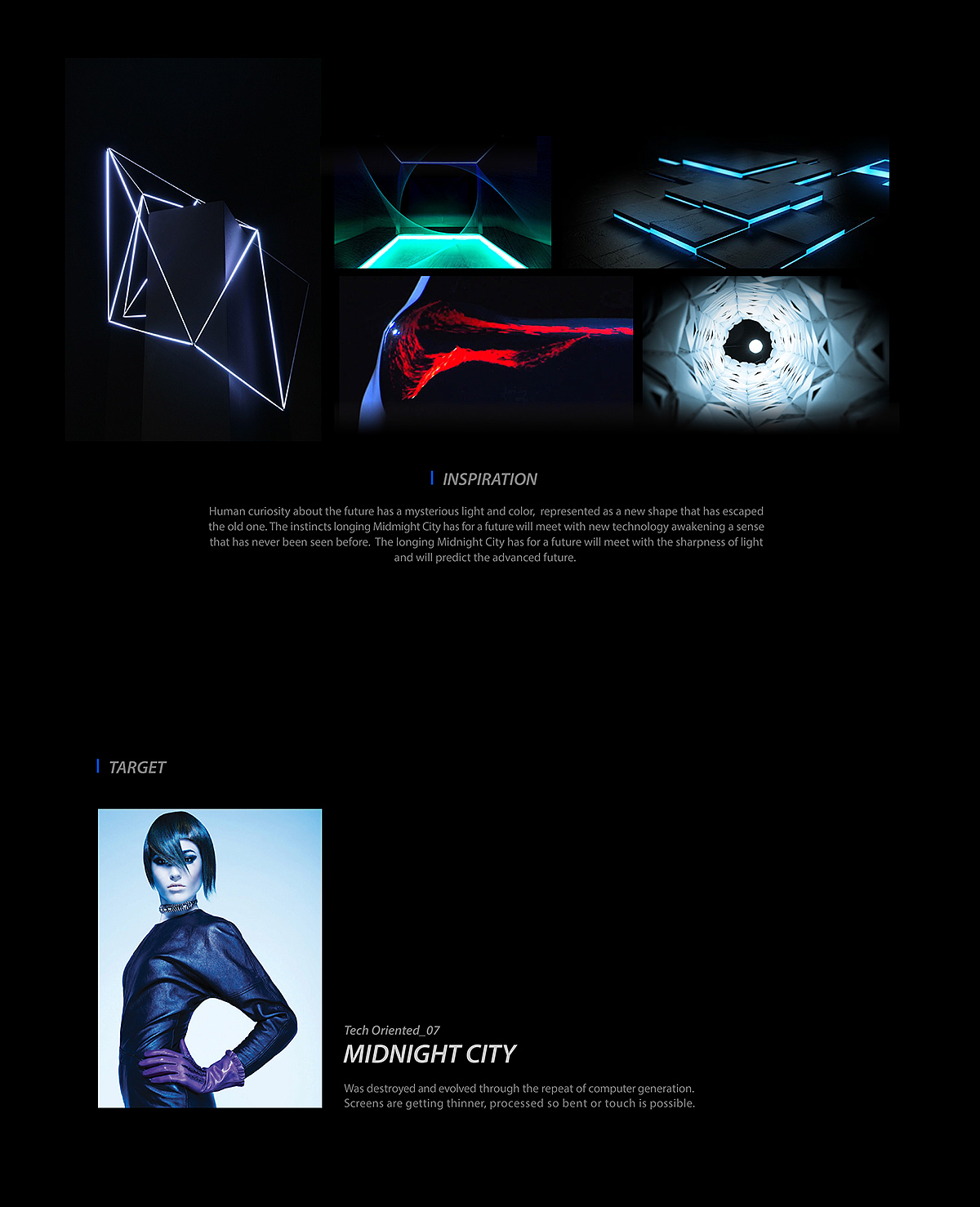 INSPIRATION

Human curiosity about the future has a mysterious light and color, represented as a new shape that has escaped the old one. The instincts longing Midmight City has for a future will meet with new technology awakening a sense that has never been seen before. The longing Midnight City has for a future will meet with the sharpness of light and will predict the advanced future.

TARGET

Tech Oriented_07

MIDNIGHT CITY

Was destroyed and evolved through the repeat of computer generation.
Screens are getting thinner, processed so bent or touch is possible.